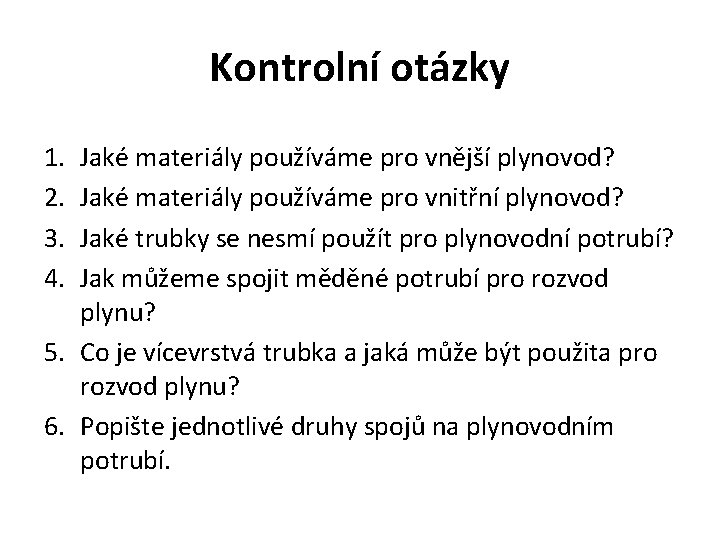 Kontrolní otázky

1. Jaké materiály používáme pro vnější plynovod?
2. Jaké materiály používáme pro vnitřní plynovod?
3. Jaké trubky se nesmí použít pro plynovodní potrubí?
4. Jak můžeme spojit měděné potrubí pro rozvod plynu?
5. Co je vícevrstvá trubka a jaká může být použita pro rozvod plynu?
6. Popište jednotlivé druhy spojů na plynovodním potrubí.